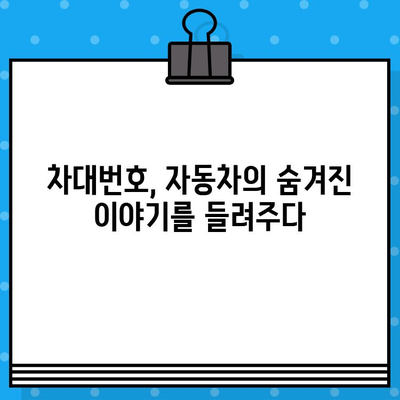 차대번호, 자동차의 숨겨진 이야기를 들려주다